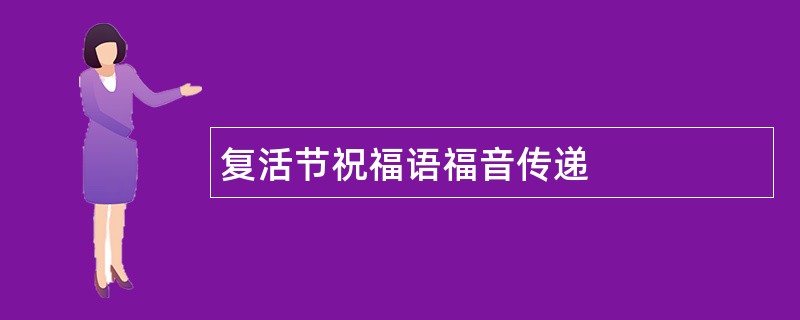 复活节祝福语福音传递